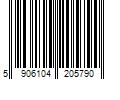 5 906104 205790